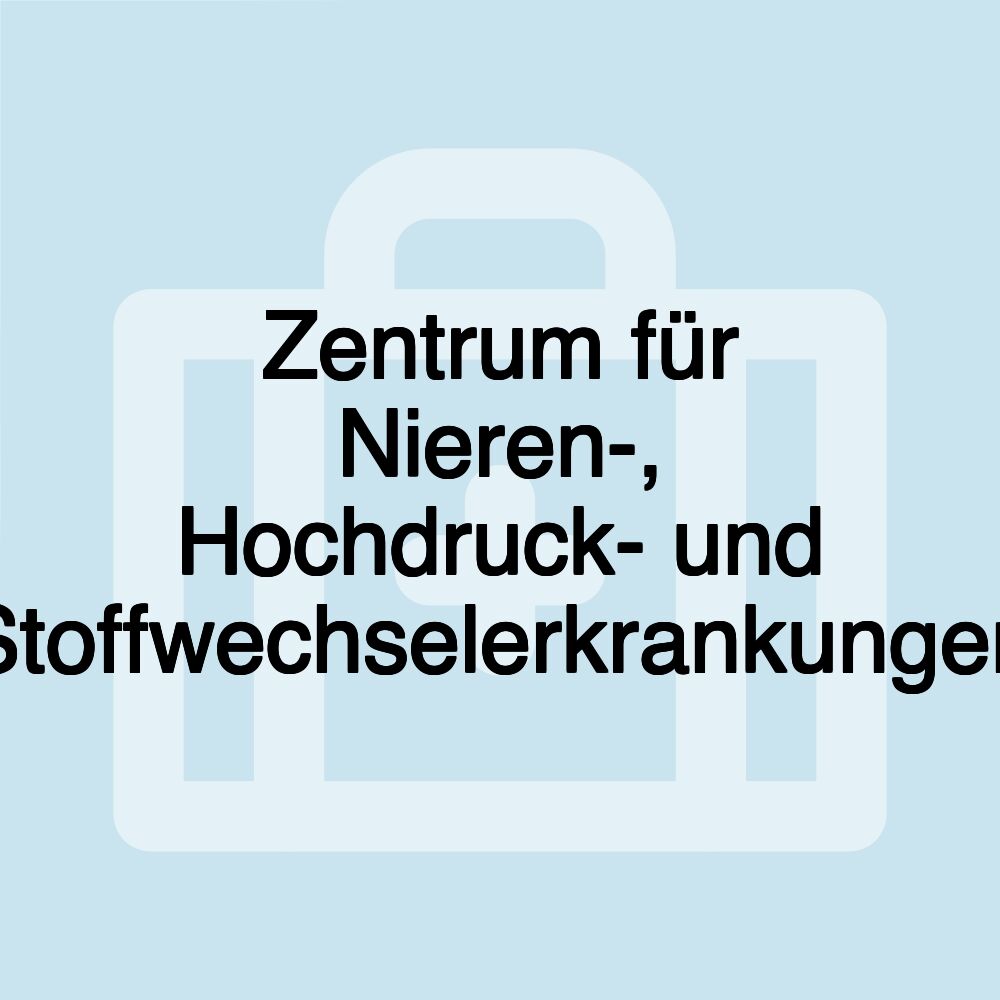 Zentrum für Nieren-, Hochdruck- und Stoffwechselerkrankungen